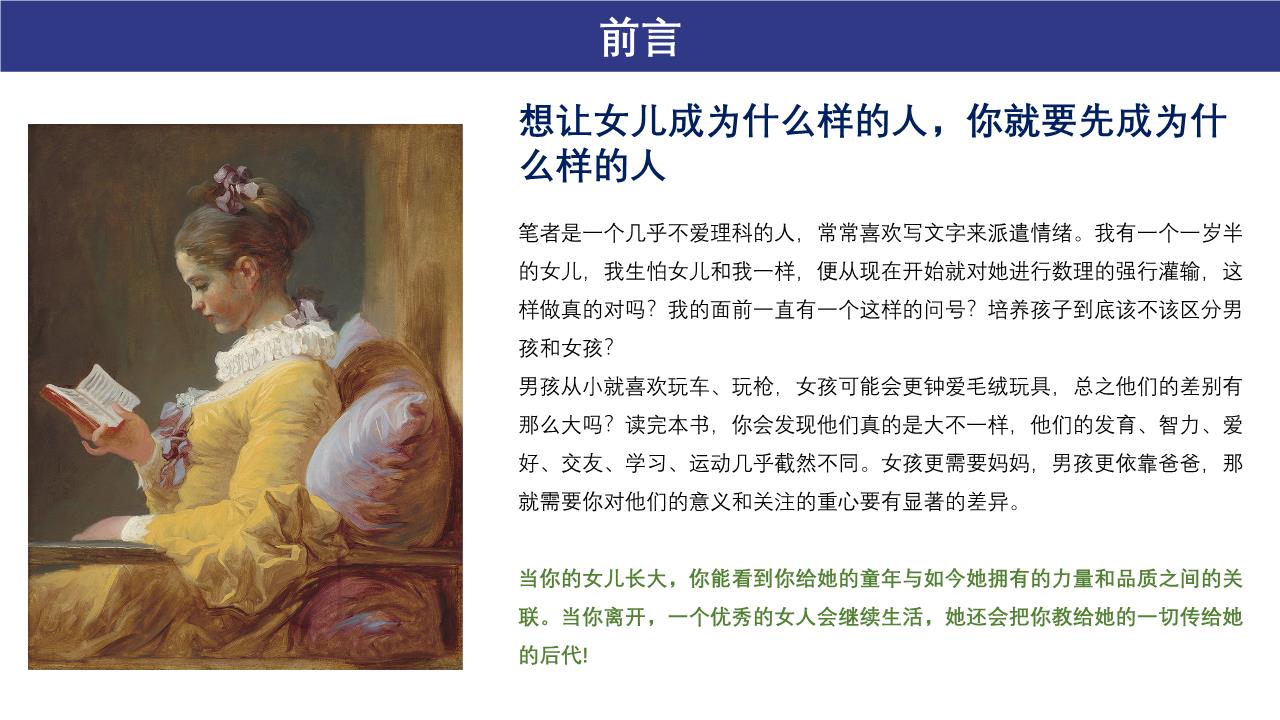 前言

想让女儿成为什么样的人，你就要先成为什么样的人

笔者是一个几乎不爱理科的人，常常喜欢写文字来派遣情绪。我有一个一岁半的女儿，我生怕女儿和我一样，便从现在开始就对她进行数理的强行灌输，这样做真的对吗？我的面前一直有一个这样的问号？培养孩子到底该不该区分男孩和女孩？
男孩从小就喜欢玩车、玩枪，女孩可能会更钟爱毛绒玩具，总之他们的差别有那么大吗？读完本书，你会发现他们真的是大不一样，他们的发育、智力、爱好、交友、学习、运动几乎截然不同。女孩更需要妈妈，男孩更依靠爸爸，那就需要你对他们的意义和关注的重心要有显著的差异。

当你的女儿长大，你能看到你给她的童年与如今她拥有的力量和品质之间的关联。当你离开，一个优秀的女人会继续生活，她还会把你教给她的一切传给她的后代!